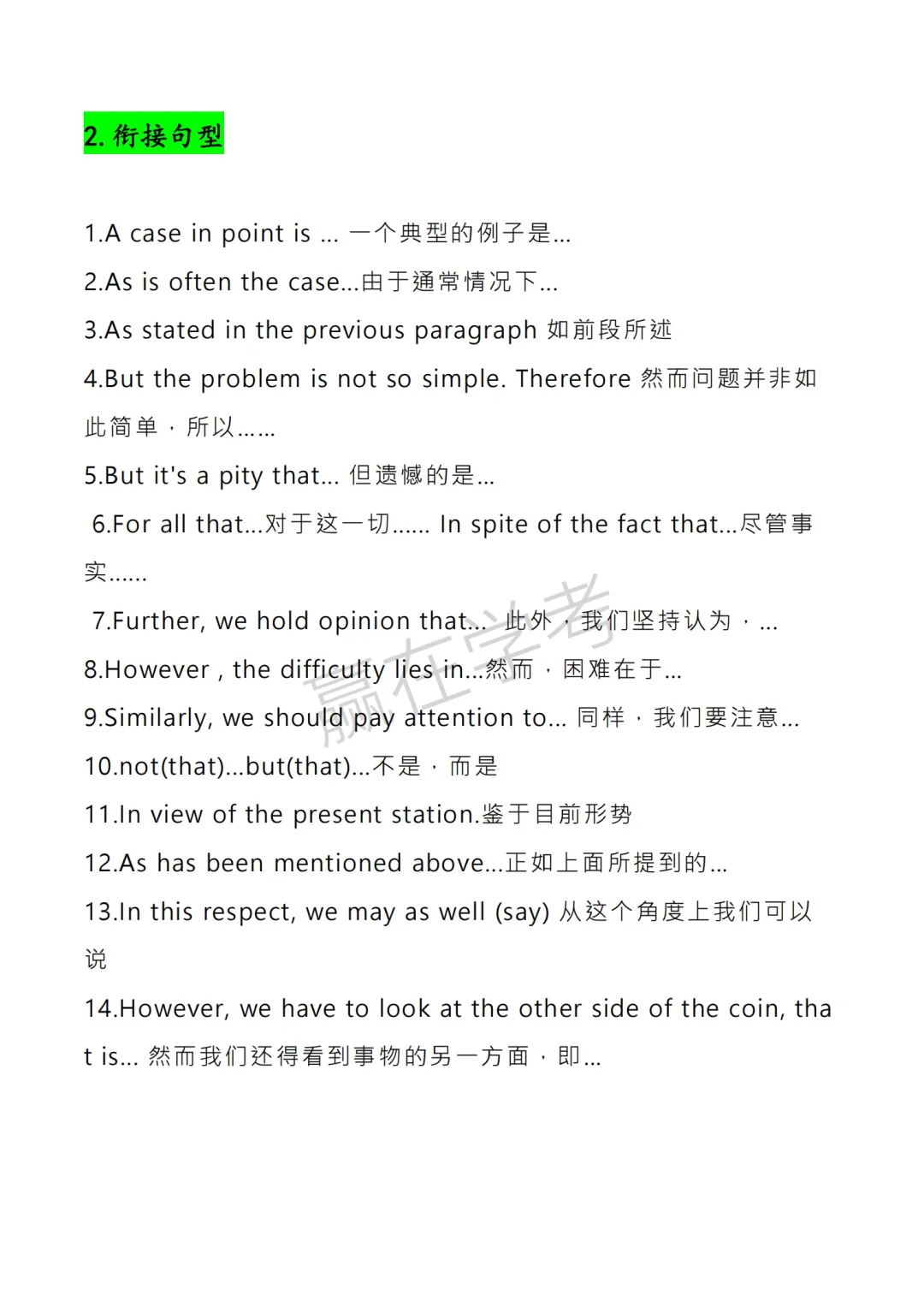 2. 衔接句型

1.A case in point is ... 一个典型的例子是...

2.As is often the case...由于通常情况下...

3.As stated in the previous paragraph 如前段所述

4.But the problem is not so simple. Therefore 然而问题并非如此简单，所以……

5.But it's a pity that... 但遗憾的是...

6.For all that...对于这一切...... In spite of the fact that...尽管事实......

7.Further, we hold opinion that... 此外，我们坚持认为，...

8.However , the difficulty lies in...然而，困难在于...

9.Similarly, we should pay attention to... 同样，我们要注意...

10.not(that)...but(that)...不是，而是

11.In view of the present station.鉴于目前形势

12.As has been mentioned above...正如上面所提到的...

13.In this respect, we may as well (say) 从这个角度上我们可以说

14.However, we have to look at the other side of the coin, that is... 然而我们还得看到事物的另一方面，即...

赢在学考